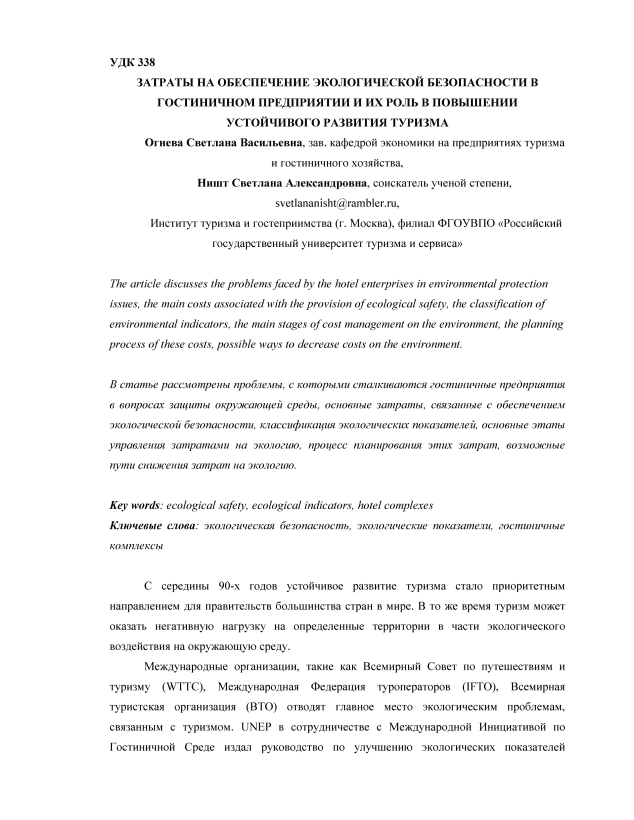 УДК 338

ЗАТРАТЫ НА ОБЕСПЕЧЕНИЕ ЭКОЛОГИЧЕСКОЙ БЕЗОПАСНОСТИ В ГОСТИНИЧНОМ ПРЕДПРИЯТИИ И ИХ РОЛЬ В ПОВЫШЕНИИ УСТОЙЧИВОГО РАЗВИТИЯ ТУРИЗМА

Огнева Светлана Васильевна, зав. кафедрой экономики на предприятиях туризма и гостиничного хозяйства,

Ништ Светлана Александровна, соискатель ученой степени,

svetlananisht@rambler.ru,

Институт туризма и гостеприимства (г. Москва), филиал ФГОУВПО «Российский государственный университет туризма и сервиса»

The article discusses the problems faced by the hotel enterprises in environmental protection issues, the main costs associated with the provision of ecological safety, the classification of environmental indicators, the main stages of cost management on the environment, the planning process of these costs, possible ways to decrease costs on the environment.

В статье рассмотрены проблемы, с которыми сталкиваются гостиничные предприятия в вопросах защиты окружающей среды, основные затраты, связанные с обеспечением экологической безопасности, классификация экологических показателей, основные этапы управления затратами на экологию, процесс планирования этих затрат, возможные пути снижения затрат на экологию.

Key words: ecological safety, ecological indicators, hotel complexes

Ключевые слова: экологическая безопасность, экологические показатели, гостиничные комплексы

С середины 90-х годов устойчивое развитие туризма стало приоритетным направлением для правительств большинства стран в мире. В то же время туризм может оказать негативную нагрузку на определенные территории в части экологического воздействия на окружающую среду.

Международные организации, такие как Всемирный Совет по путешествиям и туризму (WTTC), Международная Федерация туроператоров (IFTO), Всемирная туристская организация (ВТО) отводят главное место экологическим проблемам, связанным с туризмом. UNEP в сотрудничестве с Международной Инициативой по Гостиничной Среде издал руководство по улучшению экологических показателей